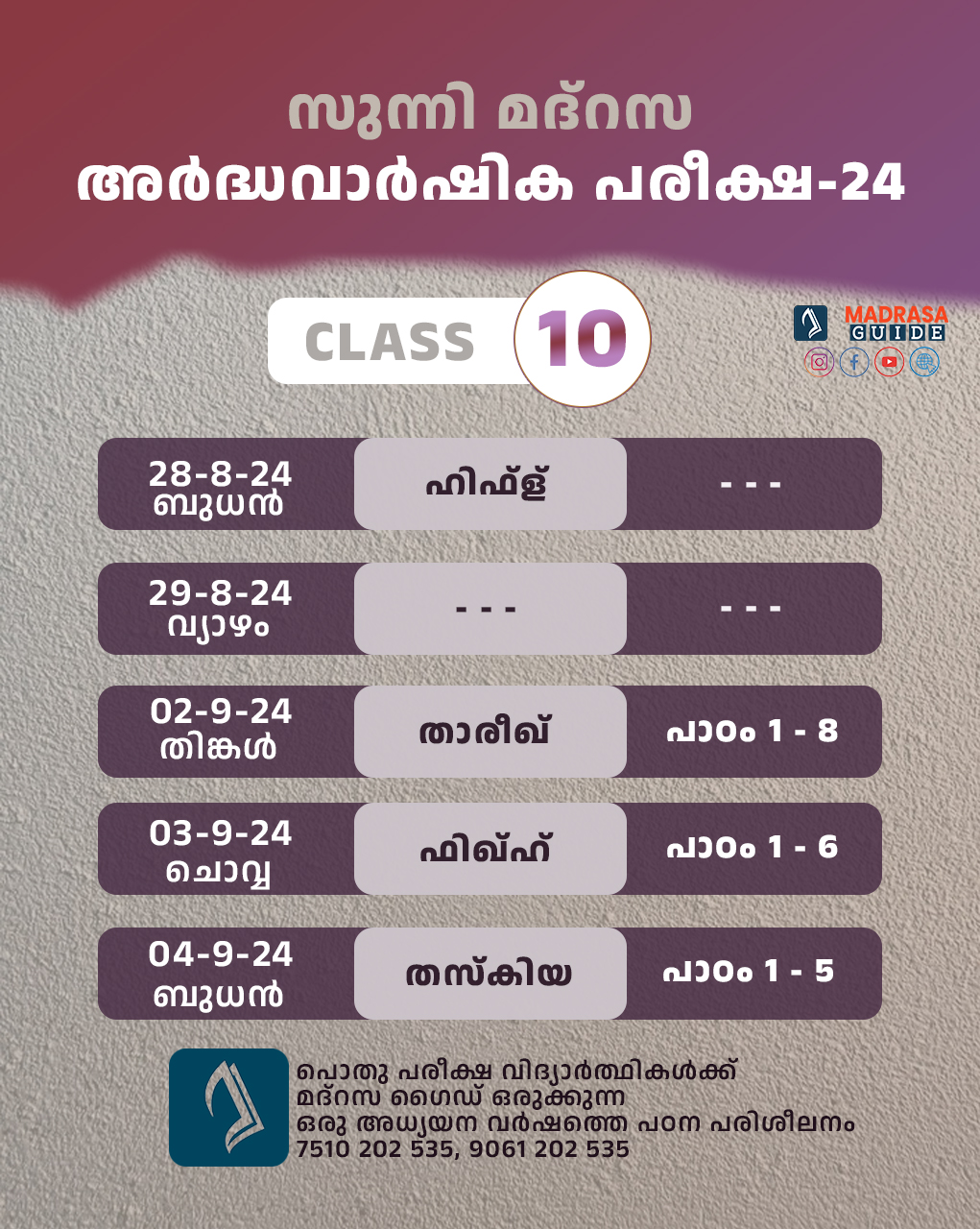 സുന്നി മദ്റസ
അർദ്ധവാർഷിക പരീക്ഷ-24

CLASS 10

MADRASA GUIDE

| 28-8-24 ബുധൻ | ഹിഫ്ള് | - - - |
|---|---|---|
| 29-8-24 വ്യാഴം | - - - | - - - |
| 02-9-24 തിങ്കൾ | താരീഖ് | പാഠം 1 - 8 |
| 03-9-24 ചൊവ്വ | ഫിഖ്ഹ് | പാഠം 1 - 6 |
| 04-9-24 ബുധൻ | തസ്കിയ | പാഠം 1 - 5 |

പൊതു പരീക്ഷ വിദ്യാർത്ഥികൾക്ക്
മദ്റസ ഗൈഡ് ഒരുക്കുന്ന
ഒരു അധ്യയന വർഷത്തെ പഠന പരിശീലനം
7510 202 535, 9061 202 535